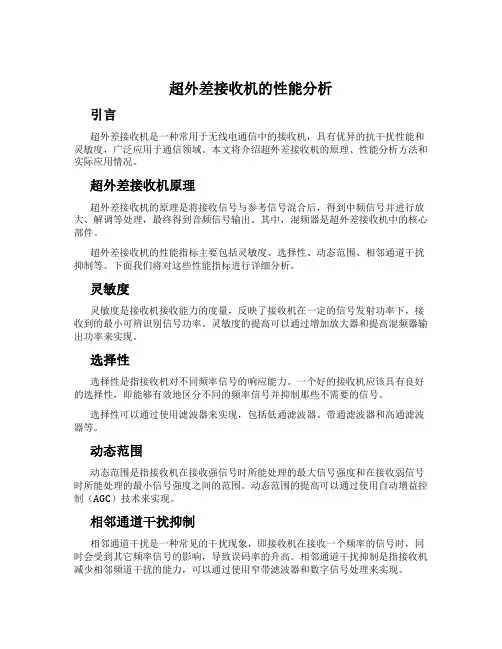 超外差接收机的性能分析

引言

超外差接收机是一种常用于无线电通信中的接收机，具有优异的抗干扰性能和灵敏度，广泛应用于通信领域。本文将介绍超外差接收机的原理、性能分析方法和实际应用情况。

超外差接收机原理

超外差接收机的原理是将接收信号与参考信号混合后，得到中频信号并进行放大、解调等处理，最终得到音频信号输出。其中，混频器是超外差接收机中的核心部件。

超外差接收机的性能指标主要包括灵敏度、选择性、动态范围、相邻通道干扰抑制等。下面我们将对这些性能指标进行详细分析。

灵敏度

灵敏度是接收机接收能力的度量，反映了接收机在一定的信号发射功率下，接收到的最小可辨识别信号功率。灵敏度的提高可以通过增加放大器和提高混频器输出功率来实现。

选择性

选择性是指接收机对不同频率信号的响应能力。一个好的接收机应该具有良好的选择性，即能够有效地区分不同的频率信号并抑制那些不需要的信号。

选择性可以通过使用滤波器来实现，包括低通滤波器、带通滤波器和高通滤波器等。

动态范围

动态范围是指接收机在接收强信号时所能处理的最大信号强度和在接收弱信号时所能处理的最小信号强度之间的范围。动态范围的提高可以通过使用自动增益控制（AGC）技术来实现。

相邻通道干扰抑制

相邻通道干扰是一种常见的干扰现象，即接收机在接收一个频率的信号时，同时会受到其它频率信号的影响，导致误码率的升高。相邻通道干扰抑制是指接收机减少相邻频道干扰的能力，可以通过使用窄带滤波器和数字信号处理来实现。